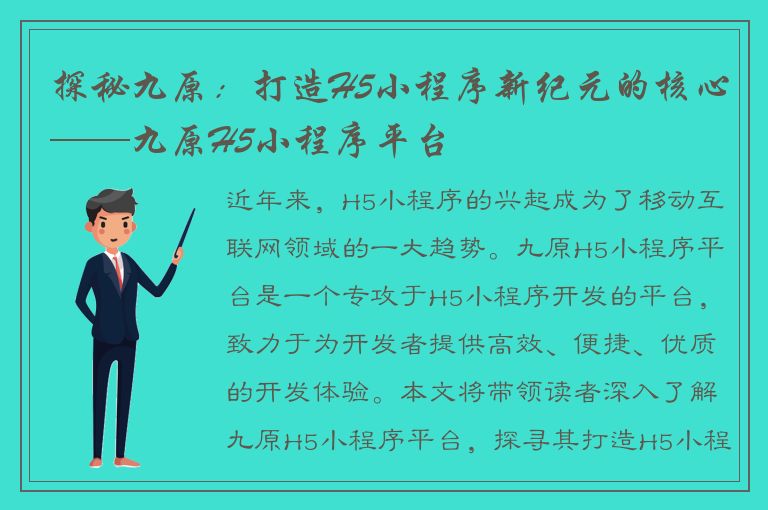 探秘九原：打造H5小程序新纪元的核心——九原H5小程序平台

近年来，H5小程序的兴起成为了移动互联网领域的一大趋势。九原H5小程序平台是一个专攻于H5小程序开发的平台，致力于为开发者提供高效、便捷、优质的开发体验。本文将带领读者深入了解九原H5小程序平台，探寻其打造H5小程